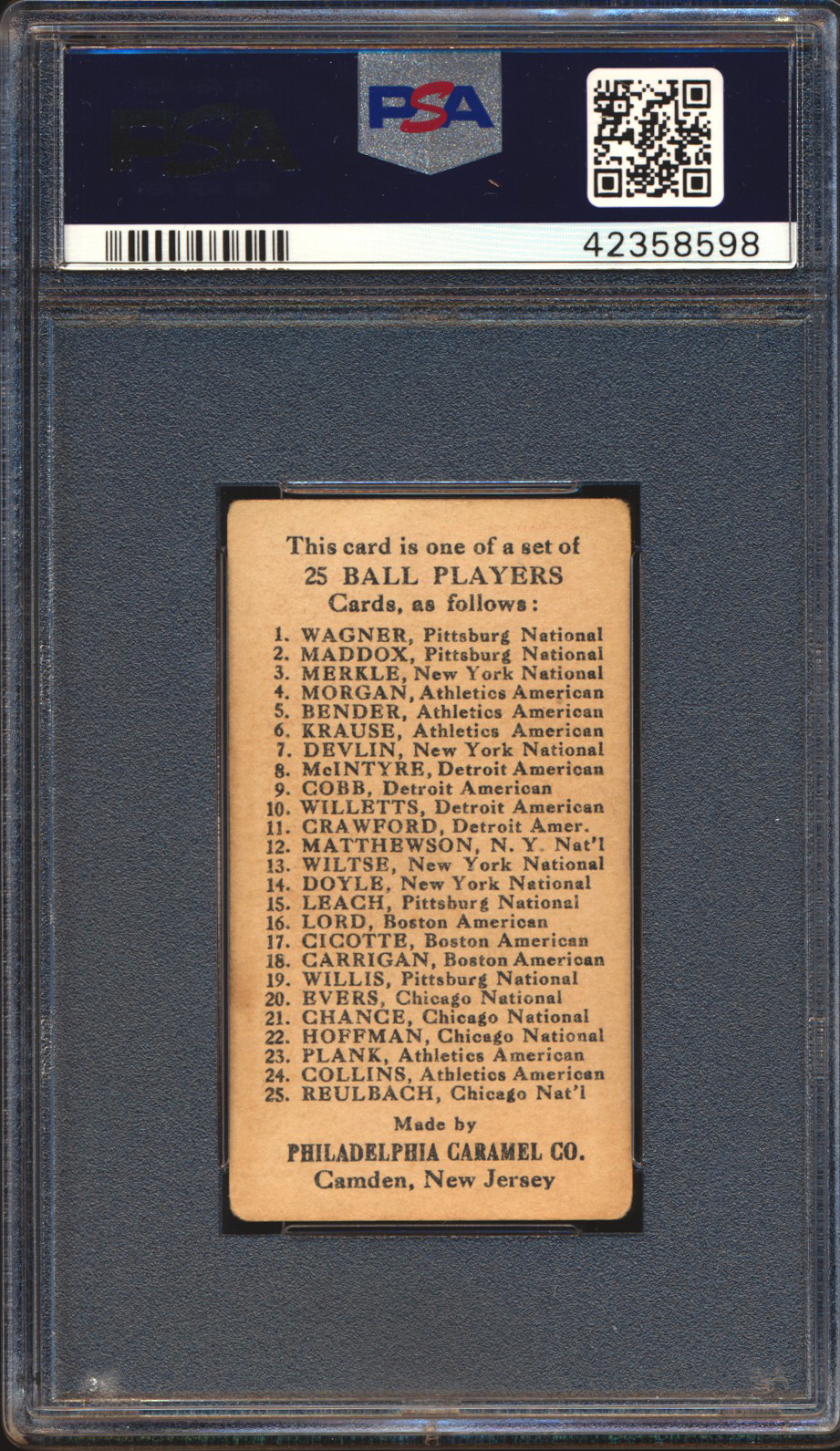 PSA

PSA

42358598

This card is one of a set of
25 BALL PLAYERS
Cards, as follows:

1. WAGNER, Pittsburg National
2. MADDOX, Pittsburg National
3. MERKLE, New York National
4. MORGAN, Athletics American
5. BENDER, Athletics American
6. KRAUSE, Athletics American
7. DEVLIN, New York National
8. McINTYRE, Detroit American
9. COBB, Detroit American
10. WILLETTS, Detroit American
11. CRAWFORD, Detroit Amer.
12. MATTHEWSON, N. Y. Nat'l
13. WILTSE, New York National
14. DOYLE, New York National
15. LEACH, Pittsburg National
16. LORD, Boston American
17. CICOTTE, Boston American
18. CARRIGAN, Boston American
19. WILLIS, Pittsburg National
20. EVERS, Chicago National
21. CHANCE, Chicago National
22. HOFFMAN, Chicago National
23. PLANK, Athletics American
24. COLLINS, Athletics American
25. REULBACH, Chicago Nat'l

Made by
PHILADELPHIA CARAMEL CO.
Camden, New Jersey